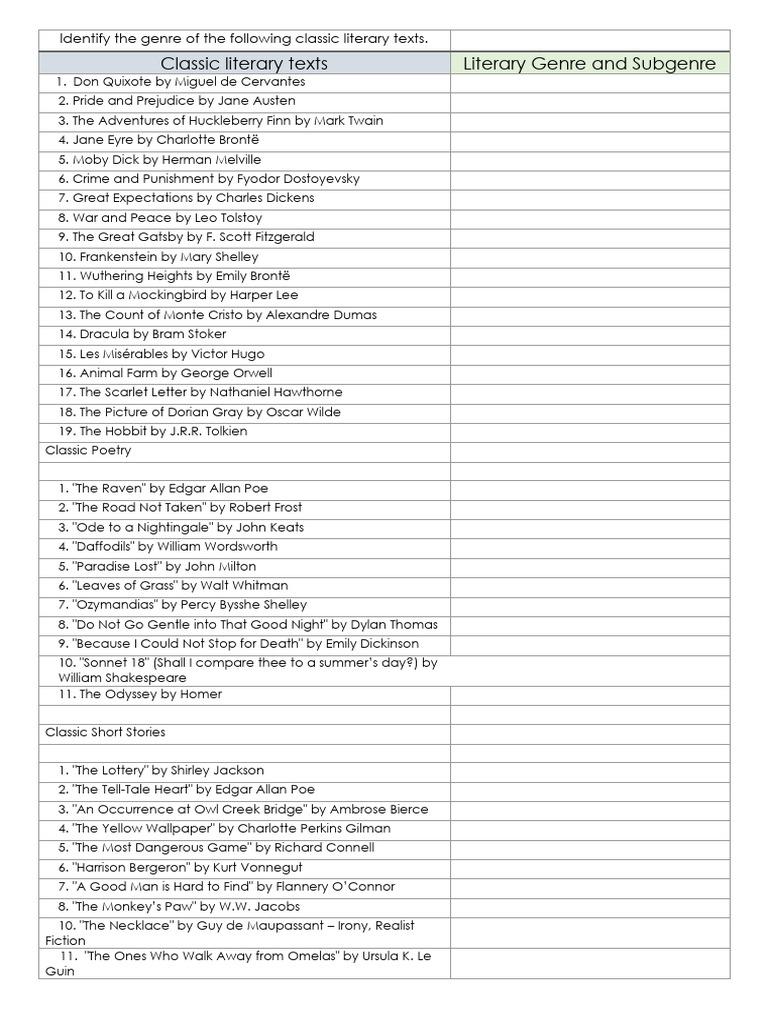 | Identify the genre of the following classic literary texts. | |
|---|---|
| Classic literary texts | Literary Genre and Subgenre |
| 1. Don Quixote by Miguel de Cervantes | |
| 2. Pride and Prejudice by Jane Austen | |
| 3. The Adventures of Huckleberry Finn by Mark Twain | |
| 4. Jane Eyre by Charlotte Brontë | |
| 5. Moby Dick by Herman Melville | |
| 6. Crime and Punishment by Fyodor Dostoyevsky | |
| 7. Great Expectations by Charles Dickens | |
| 8. War and Peace by Leo Tolstoy | |
| 9. The Great Gatsby by F. Scott Fitzgerald | |
| 10. Frankenstein by Mary Shelley | |
| 11. Wuthering Heights by Emily Brontë | |
| 12. To Kill a Mockingbird by Harper Lee | |
| 13. The Count of Monte Cristo by Alexandre Dumas | |
| 14. Dracula by Bram Stoker | |
| 15. Les Misérables by Victor Hugo | |
| 16. Animal Farm by George Orwell | |
| 17. The Scarlet Letter by Nathaniel Hawthorne | |
| 18. The Picture of Dorian Gray by Oscar Wilde | |
| 19. The Hobbit by J.R.R. Tolkien | |
| Classic Poetry | |
| | |
| 1. "The Raven" by Edgar Allan Poe | |
| 2. "The Road Not Taken" by Robert Frost | |
| 3. "Ode to a Nightingale" by John Keats | |
| 4. "Daffodils" by William Wordsworth | |
| 5. "Paradise Lost" by John Milton | |
| 6. "Leaves of Grass" by Walt Whitman | |
| 7. "Ozymandias" by Percy Bysshe Shelley | |
| 8. "Do Not Go Gentle into That Good Night" by Dylan Thomas | |
| 9. "Because I Could Not Stop for Death" by Emily Dickinson | |
| 10. "Sonnet 18" (Shall I compare thee to a summer's day?) by William Shakespeare | |
| 11. The Odyssey by Homer | |
| | |
| Classic Short Stories | |
| | |
| 1. "The Lottery" by Shirley Jackson | |
| 2. "The Tell-Tale Heart" by Edgar Allan Poe | |
| 3. "An Occurrence at Owl Creek Bridge" by Ambrose Bierce | |
| 4. "The Yellow Wallpaper" by Charlotte Perkins Gilman | |
| 5. "The Most Dangerous Game" by Richard Connell | |
| 6. "Harrison Bergeron" by Kurt Vonnegut | |
| 7. "A Good Man is Hard to Find" by Flannery O'Connor | |
| 8. "The Monkey's Paw" by W.W. Jacobs | |
| 10. "The Necklace" by Guy de Maupassant – Irony, Realist Fiction | |
| 11. "The Ones Who Walk Away from Omelas" by Ursula K. Le Guin | |